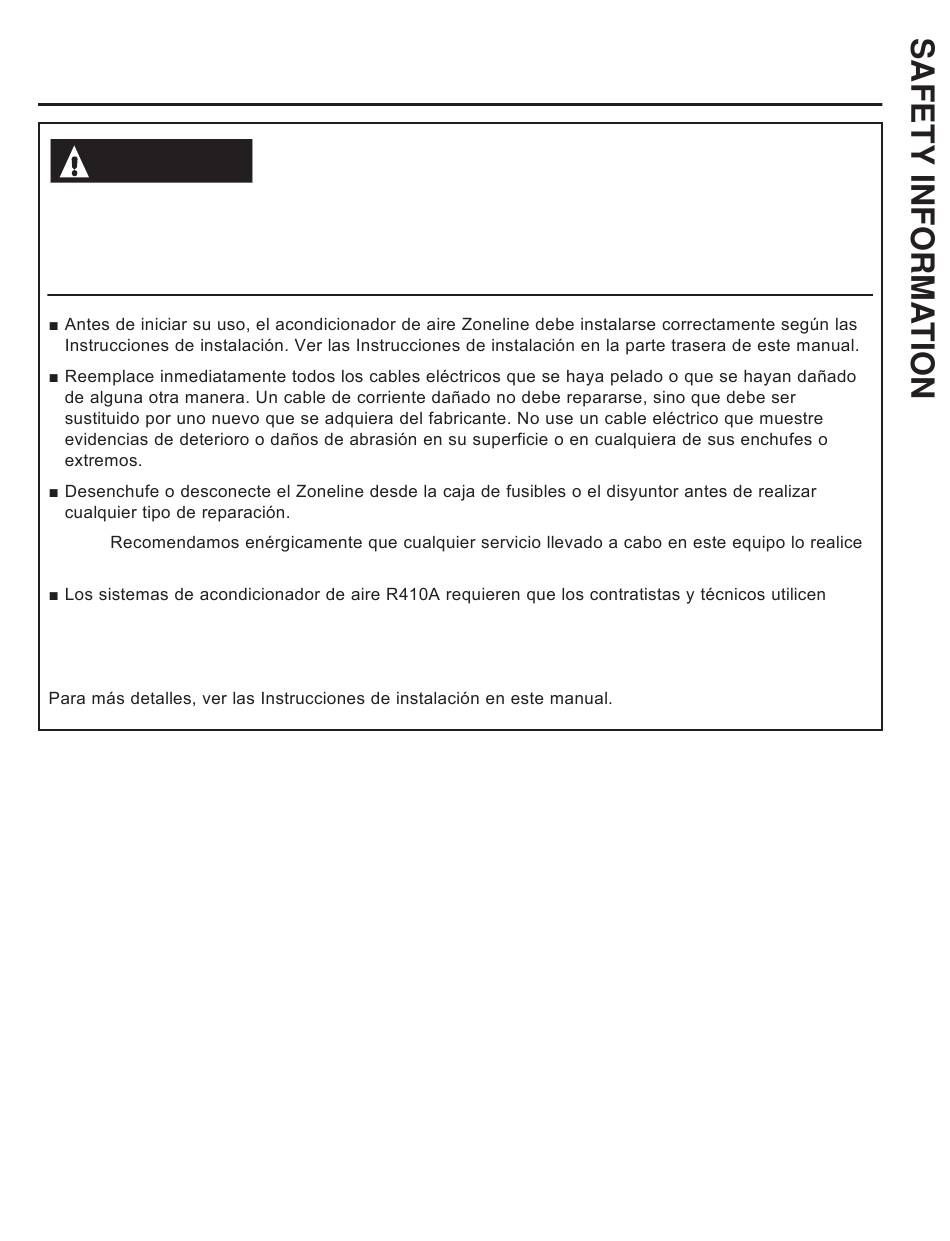 SAFETY INFORMATION

■ Antes de iniciar su uso, el acondicionador de aire Zoneline debe instalarse correctamente según las Instrucciones de instalación. Ver las Instrucciones de instalación en la parte trasera de este manual.

■ Reemplace inmediatamente todos los cables eléctricos que se haya pelado o que se hayan dañado de alguna otra manera. Un cable de corriente dañado no debe repararse, sino que debe ser sustituido por uno nuevo que se adquiera del fabricante. No use un cable eléctrico que muestre evidencias de deterioro o daños de abrasión en su superficie o en cualquiera de sus enchufes o extremos.

■ Desenchufe o desconecte el Zoneline desde la caja de fusibles o el disyuntor antes de realizar cualquier tipo de reparación.

Recomendamos enérgicamente que cualquier servicio llevado a cabo en este equipo lo realice

■ Los sistemas de acondicionador de aire R410A requieren que los contratistas y técnicos utilicen

Para más detalles, ver las Instrucciones de instalación en este manual.